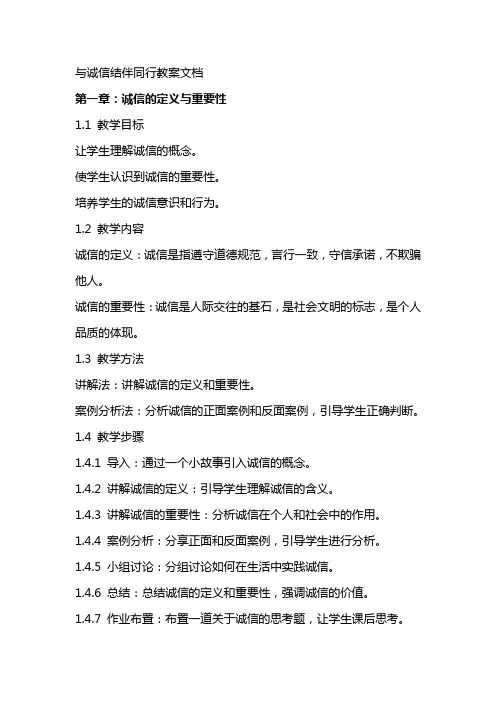 与诚信结伴同行教案文档

第一章：诚信的定义与重要性

1.1 教学目标

让学生理解诚信的概念。

使学生认识到诚信的重要性。

培养学生的诚信意识和行为。

1.2 教学内容

诚信的定义：诚信是指遵守道德规范，言行一致，守信承诺，不欺骗他人。

诚信的重要性：诚信是人际交往的基石，是社会文明的标志，是个人品质的体现。

1.3 教学方法

讲解法：讲解诚信的定义和重要性。

案例分析法：分析诚信的正面案例和反面案例，引导学生正确判断。

1.4 教学步骤

1.4.1 导入：通过一个小故事引入诚信的概念。

1.4.2 讲解诚信的定义：引导学生理解诚信的含义。

1.4.3 讲解诚信的重要性：分析诚信在个人和社会中的作用。

1.4.4 案例分析：分享正面和反面案例，引导学生进行分析。

1.4.5 小组讨论：分组讨论如何在生活中实践诚信。

1.4.6 总结：总结诚信的定义和重要性，强调诚信的价值。

1.4.7 作业布置：布置一道关于诚信的思考题，让学生课后思考。